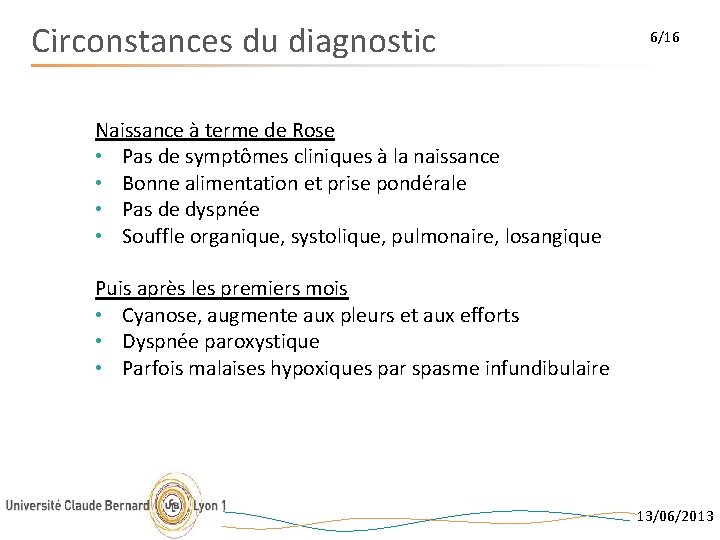 Circonstances du diagnostic

6/16

Naissance à terme de Rose
• Pas de symptômes cliniques à la naissance
• Bonne alimentation et prise pondérale
• Pas de dyspnée
• Souffle organique, systolique, pulmonaire, losangique

Puis après les premiers mois
• Cyanose, augmente aux pleurs et aux efforts
• Dyspnée paroxystique
• Parfois malaises hypoxiques par spasme infundibulaire

Université Claude Bernard Lyon 1

13/06/2013